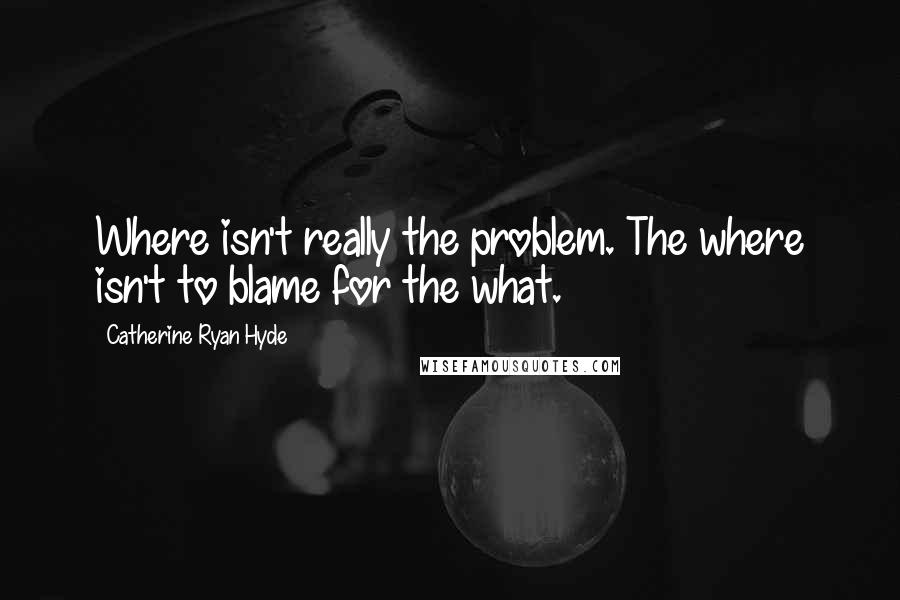 Where isn't really the problem. The where isn't to blame for the what.

Catherine Ryan Hyde

WISEFAMOUSQUOTES.COM